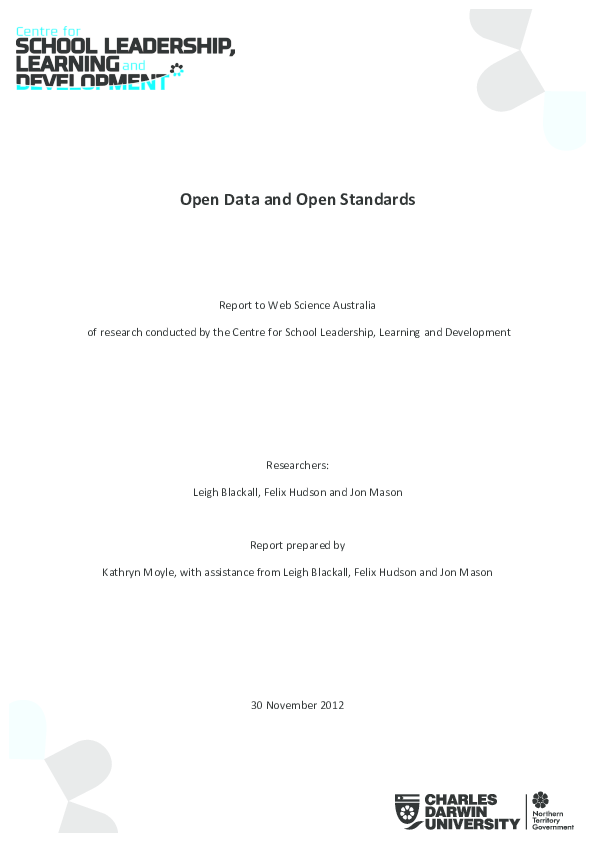 Centre for
SCHOOL LEADERSHIP,
LEARNING and
DEVELOPMENT

Open Data and Open Standards

Report to Web Science Australia

of research conducted by the Centre for School Leadership, Learning and Development

Researchers:

Leigh Blackall, Felix Hudson and Jon Mason

Report prepared by

Kathryn Moyle, with assistance from Leigh Blackall, Felix Hudson and Jon Mason

30 November 2012

CHARLES DARWIN UNIVERSITY

Northern Territory Government